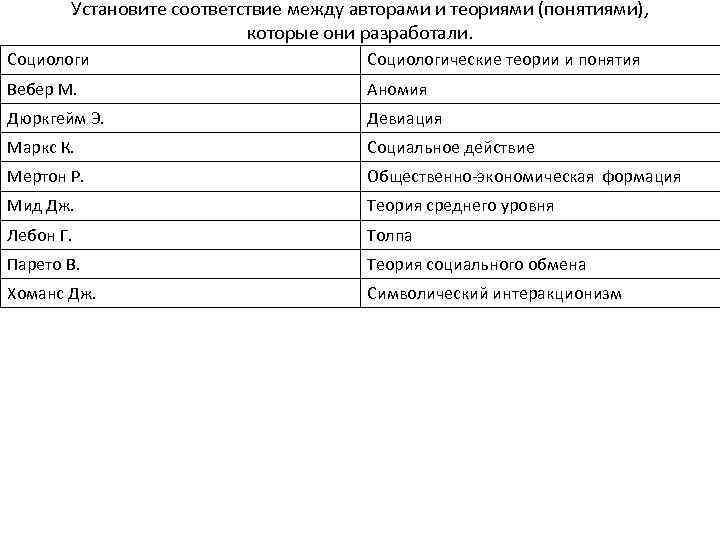 Установите соответствие между авторами и теориями (понятиями), которые они разработали.

| Социологи | Социологические теории и понятия |
|---|---|
| Вебер М. | Аномия |
| Дюркгейм Э. | Девиация |
| Маркс К. | Социальное действие |
| Мертон Р. | Общественно-экономическая формация |
| Мид Дж. | Теория среднего уровня |
| Лебон Г. | Толпа |
| Парето В. | Теория социального обмена |
| Хоманс Дж. | Символический интеракционизм |